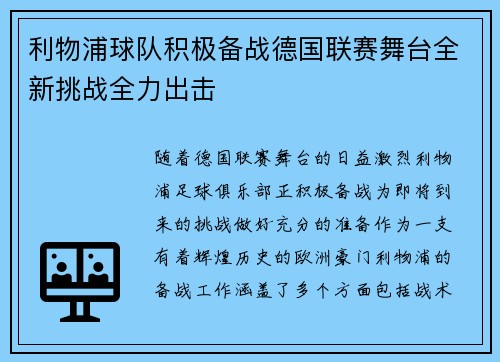 利物浦球队积极备战德国联赛舞台全新挑战全力出击

随着德国联赛舞台的日益激烈利物浦足球俱乐部正积极备战为即将到来的挑战做好充分的准备作为一支有着辉煌历史的欧洲豪门利物浦的备战工作涵盖了多个方面包括战术